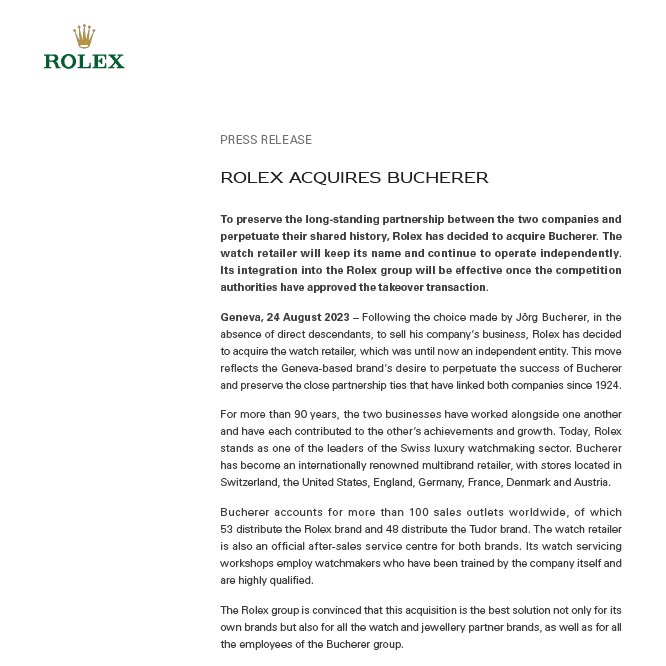 ROLEX

PRESS RELEASE

ROLEX ACQUIRES BUCHERER

To preserve the long-standing partnership between the two companies and perpetuate their shared history, Rolex has decided to acquire Bucherer. The watch retailer will keep its name and continue to operate independently. Its integration into the Rolex group will be effective once the competition authorities have approved the takeover transaction.

Geneva, 24 August 2023 – Following the choice made by Jörg Bucherer, in the absence of direct descendants, to sell his company's business, Rolex has decided to acquire the watch retailer, which was until now an independent entity. This move reflects the Geneva-based brand's desire to perpetuate the success of Bucherer and preserve the close partnership ties that have linked both companies since 1924.

For more than 90 years, the two businesses have worked alongside one another and have each contributed to the other's achievements and growth. Today, Rolex stands as one of the leaders of the Swiss luxury watchmaking sector. Bucherer has become an internationally renowned multibrand retailer, with stores located in Switzerland, the United States, England, Germany, France, Denmark and Austria.

Bucherer accounts for more than 100 sales outlets worldwide, of which 53 distribute the Rolex brand and 48 distribute the Tudor brand. The watch retailer is also an official after-sales service centre for both brands. Its watch servicing workshops employ watchmakers who have been trained by the company itself and are highly qualified.

The Rolex group is convinced that this acquisition is the best solution not only for its own brands but also for all the watch and jewellery partner brands, as well as for all the employees of the Bucherer group.